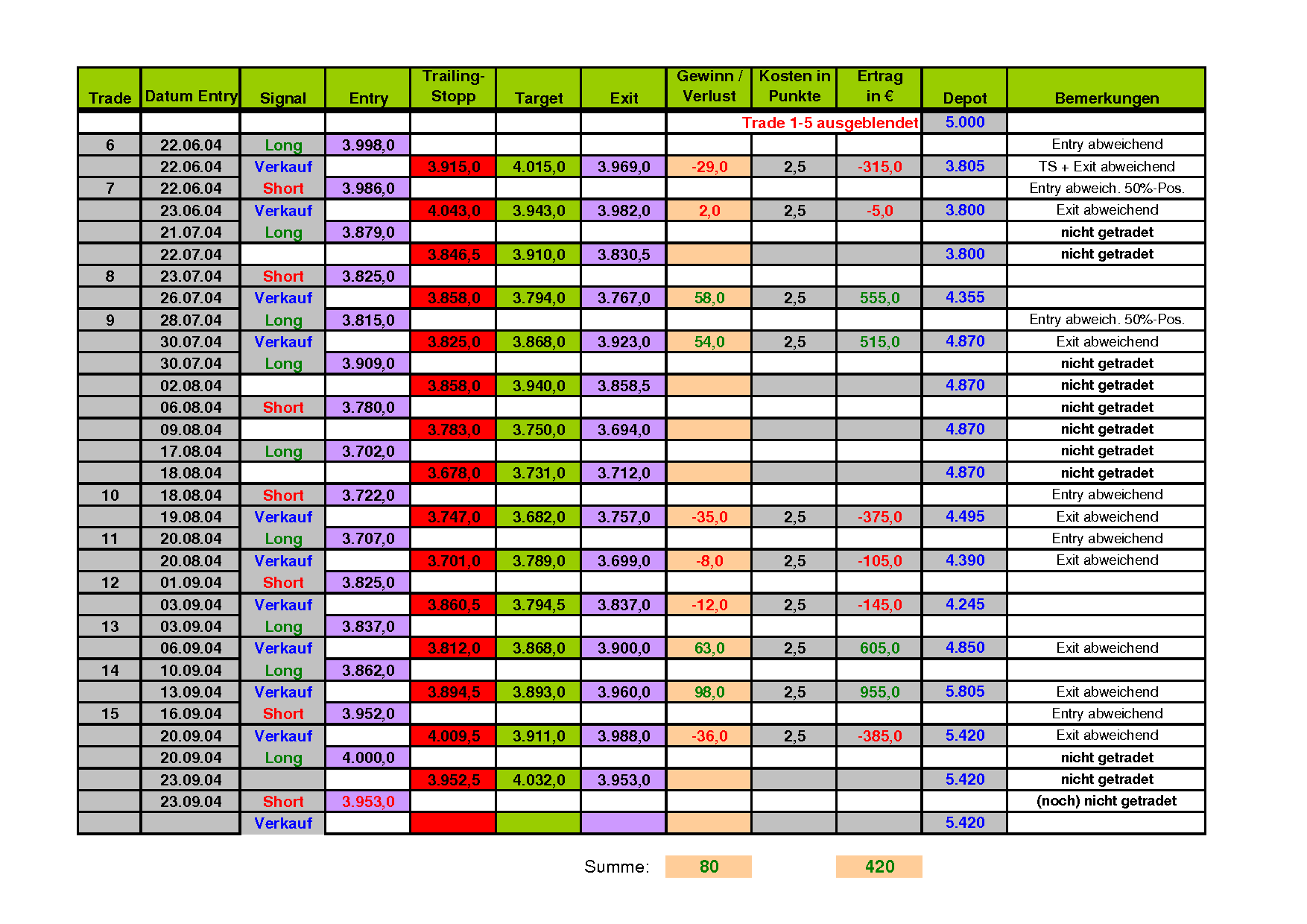 | Trade | Datum Entry | Signal | Entry | Trailing-Stopp | Target | Exit | Gewinn / Verlust | Kosten in Punkte | Ertrag in € | Depot | Bemerkungen |
|---|---|---|---|---|---|---|---|---|---|---|---|
| | | | | | | | Trade 1-5 ausgeblendet | | | 5.000 | |
| 6 | 22.06.04 | Long | 3.998,0 | | | | | | | | Entry abweichend |
| | 22.06.04 | Verkauf | | 3.915,0 | 4.015,0 | 3.969,0 | -29,0 | 2,5 | -315,0 | 3.805 | TS + Exit abweichend |
| 7 | 22.06.04 | Short | 3.986,0 | | | | | | | | Entry abweich. 50%-Pos. |
| | 23.06.04 | Verkauf | | 4.043,0 | 3.943,0 | 3.982,0 | 2,0 | 2,5 | -5,0 | 3.800 | Exit abweichend |
| | 21.07.04 | Long | 3.879,0 | | | | | | | | nicht getradet |
| | 22.07.04 | | | 3.846,5 | 3.910,0 | 3.830,5 | | | | 3.800 | nicht getradet |
| 8 | 23.07.04 | Short | 3.825,0 | | | | | | | | |
| | 26.07.04 | Verkauf | | 3.858,0 | 3.794,0 | 3.767,0 | 58,0 | 2,5 | 555,0 | 4.355 | |
| 9 | 28.07.04 | Long | 3.815,0 | | | | | | | | Entry abweich. 50%-Pos. |
| | 30.07.04 | Verkauf | | 3.825,0 | 3.868,0 | 3.923,0 | 54,0 | 2,5 | 515,0 | 4.870 | Exit abweichend |
| | 30.07.04 | Long | 3.909,0 | | | | | | | | nicht getradet |
| | 02.08.04 | | | 3.858,0 | 3.940,0 | 3.858,5 | | | | 4.870 | nicht getradet |
| | 06.08.04 | Short | 3.780,0 | | | | | | | | nicht getradet |
| | 09.08.04 | | | 3.783,0 | 3.750,0 | 3.694,0 | | | | 4.870 | nicht getradet |
| | 17.08.04 | Long | 3.702,0 | | | | | | | | nicht getradet |
| | 18.08.04 | | | 3.678,0 | 3.731,0 | 3.712,0 | | | | 4.870 | nicht getradet |
| 10 | 18.08.04 | Short | 3.722,0 | | | | | | | | Entry abweichend |
| | 19.08.04 | Verkauf | | 3.747,0 | 3.682,0 | 3.757,0 | -35,0 | 2,5 | -375,0 | 4.495 | Exit abweichend |
| 11 | 20.08.04 | Long | 3.707,0 | | | | | | | | Entry abweichend |
| | 20.08.04 | Verkauf | | 3.701,0 | 3.789,0 | 3.699,0 | -8,0 | 2,5 | -105,0 | 4.390 | Exit abweichend |
| 12 | 01.09.04 | Short | 3.825,0 | | | | | | | | |
| | 03.09.04 | Verkauf | | 3.860,5 | 3.794,5 | 3.837,0 | -12,0 | 2,5 | -145,0 | 4.245 | |
| 13 | 03.09.04 | Long | 3.837,0 | | | | | | | | |
| | 06.09.04 | Verkauf | | 3.812,0 | 3.868,0 | 3.900,0 | 63,0 | 2,5 | 605,0 | 4.850 | Exit abweichend |
| 14 | 10.09.04 | Long | 3.862,0 | | | | | | | | |
| | 13.09.04 | Verkauf | | 3.894,5 | 3.893,0 | 3.960,0 | 98,0 | 2,5 | 955,0 | 5.805 | Exit abweichend |
| 15 | 16.09.04 | Short | 3.952,0 | | | | | | | | Entry abweichend |
| | 20.09.04 | Verkauf | | 4.009,5 | 3.911,0 | 3.988,0 | -36,0 | 2,5 | -385,0 | 5.420 | Exit abweichend |
| | 20.09.04 | Long | 4.000,0 | | | | | | | | nicht getradet |
| | 23.09.04 | | | 3.952,5 | 4.032,0 | 3.953,0 | | | | 5.420 | nicht getradet |
| | 23.09.04 | Short | 3.953,0 | | | | | | | | (noch) nicht getradet |
| | | Verkauf | | | | | | | | 5.420 | |

Summe: 80 420